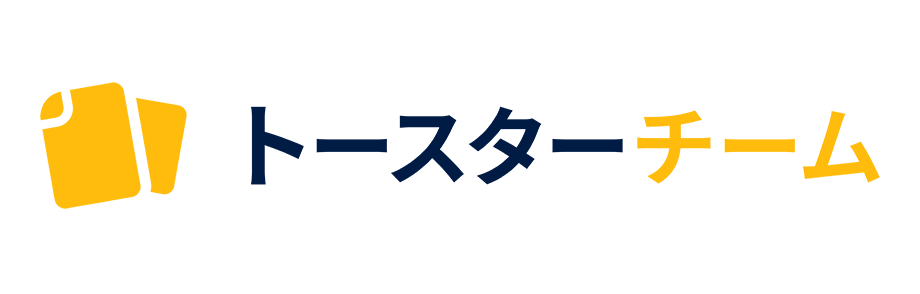 トースターチーム